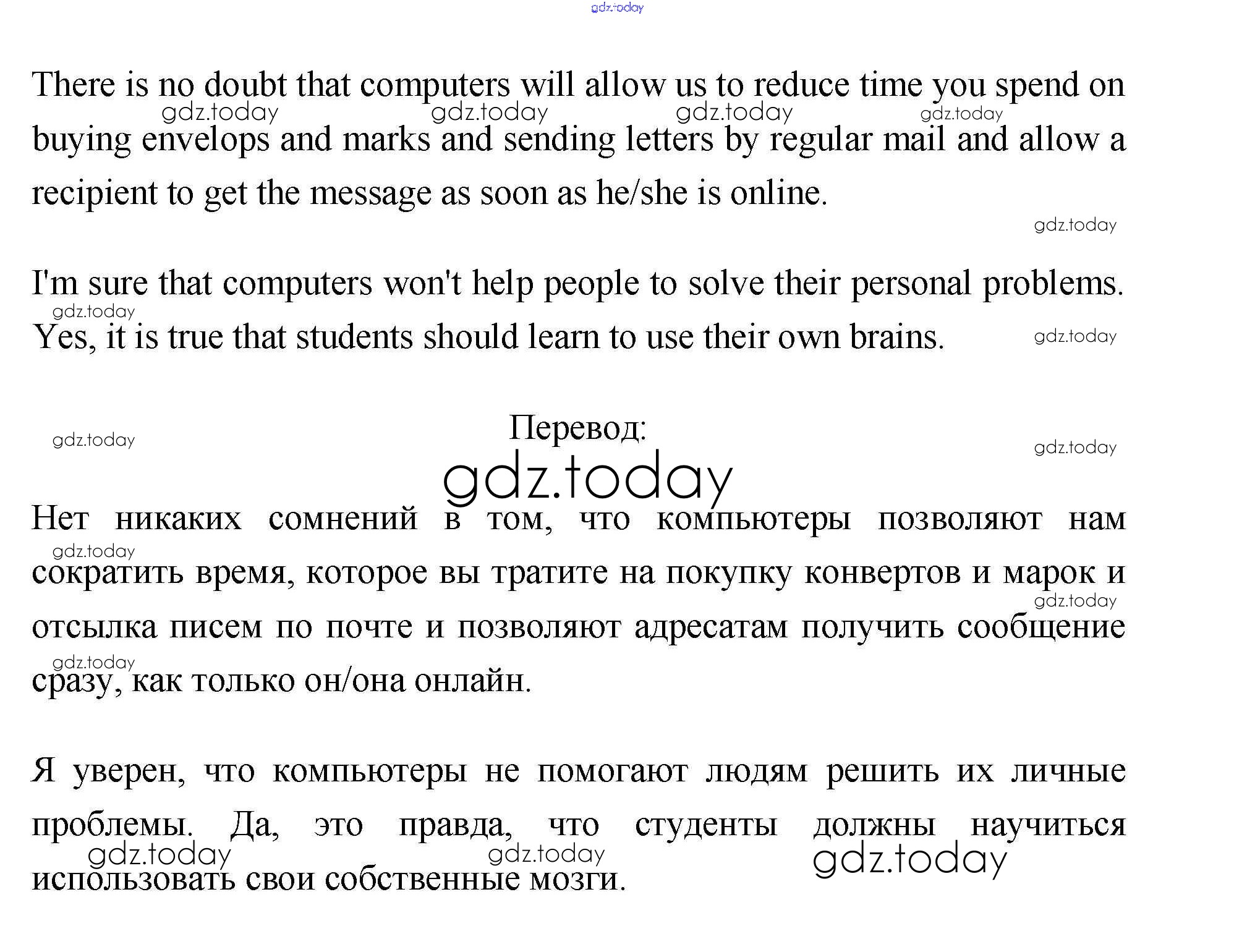 gdz.today

There is no doubt that computers will allow us to reduce time you spend on buying envelops and marks and sending letters by regular mail and allow a recipient to get the message as soon as he/she is online.

gdz.today gdz.today gdz.today gdz.today gdz.today

I'm sure that computers won't help people to solve their personal problems. Yes, it is true that students should learn to use their own brains.

gdz.today gdz.today

Перевод:

gdz.today gdz.today gdz.today

Нет никаких сомнений в том, что компьютеры позволяют нам сократить время, которое вы тратите на покупку конвертов и марок и отсылка писем по почте и позволяют адресатам получить сообщение сразу, как только он/она онлайн.

gdz.today gdz.today gdz.today

Я уверен, что компьютеры не помогают людям решить их личные проблемы. Да, это правда, что студенты должны научиться использовать свои собственные мозги.

gdz.today gdz.today gdz.today